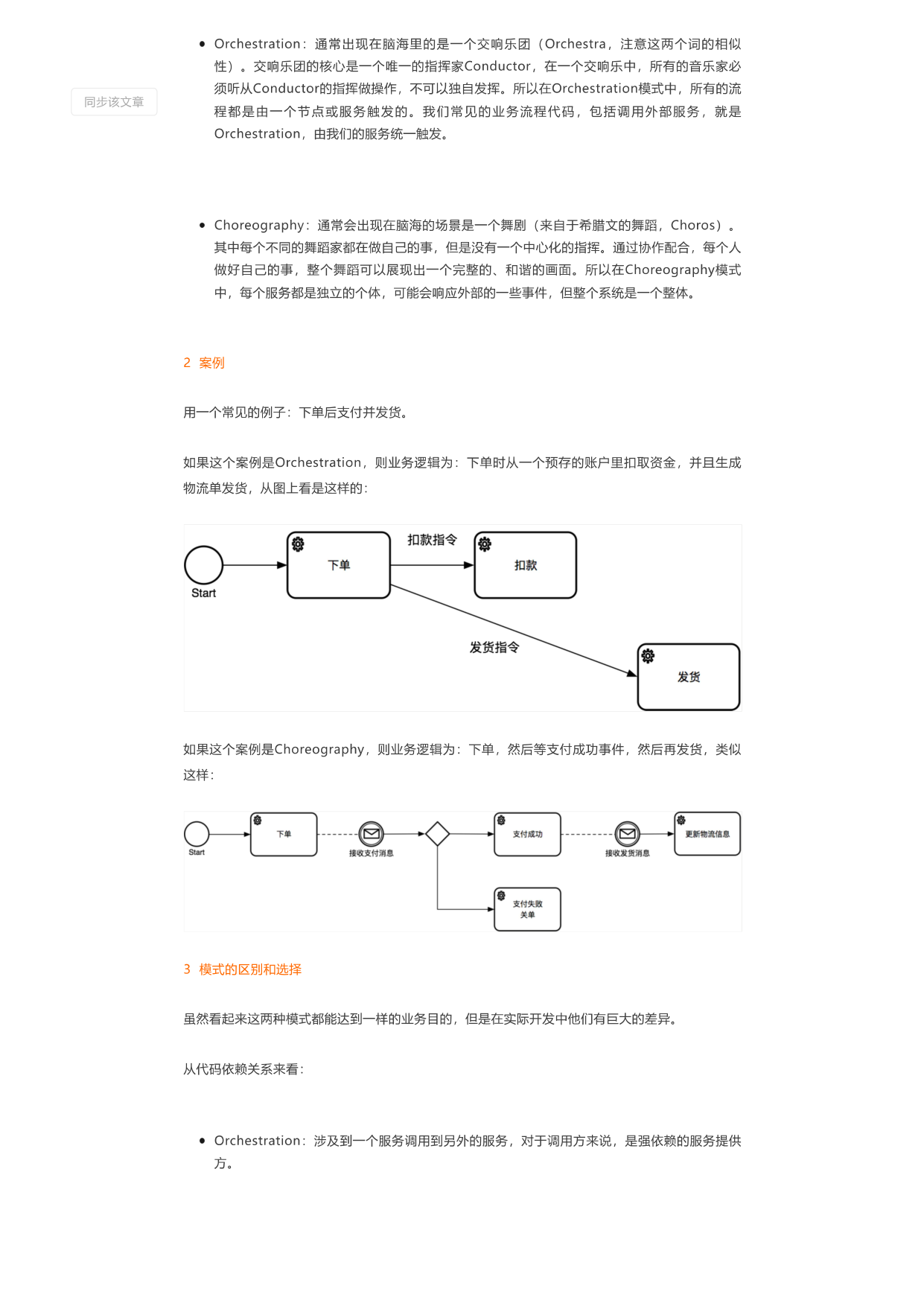 同步该文章

• Orchestration：通常出现在脑海里的是一个交响乐团（Orchestra，注意这两个词的相似性）。交响乐团的核心是一个唯一的指挥家Conductor，在一个交响乐中，所有的音乐家必须听从Conductor的指挥做操作，不可以独自发挥。所以在Orchestration模式中，所有的流程都是由一个节点或服务触发的。我们常见的业务流程代码，包括调用外部服务，就是Orchestration，由我们的服务统一触发。

• Choreography：通常会出现在脑海的场景是一个舞剧（来自于希腊文的舞蹈，Choros）。其中每个不同的舞蹈家都在做自己的事，但是没有一个中心化的指挥。通过协作配合，每个人做好自己的事，整个舞蹈可以展现出一个完整的、和谐的画面。所以在Choreography模式中，每个服务都是独立的个体，可能会响应外部的一些事件，但整个系统是一个整体。

2 案例

用一个常见的例子：下单后支付并发货。

如果这个案例是Orchestration，则业务逻辑为：下单时从一个预存的账户里扣取资金，并且生成物流单发货，从图上看是这样的：

Start
下单
扣款指令
扣款
发货指令
发货

如果这个案例是Choreography，则业务逻辑为：下单，然后等支付成功事件，然后再发货，类似这样：

Start
下单
接收支付消息
支付成功
接收发货消息
更新物流信息
支付失败
关单

3 模式的区别和选择

虽然看起来这两种模式都能达到一样的业务目的，但是在实际开发中他们有巨大的差异。

从代码依赖关系来看：

• Orchestration：涉及到一个服务调用到另外的服务，对于调用方来说，是强依赖的服务提供方。